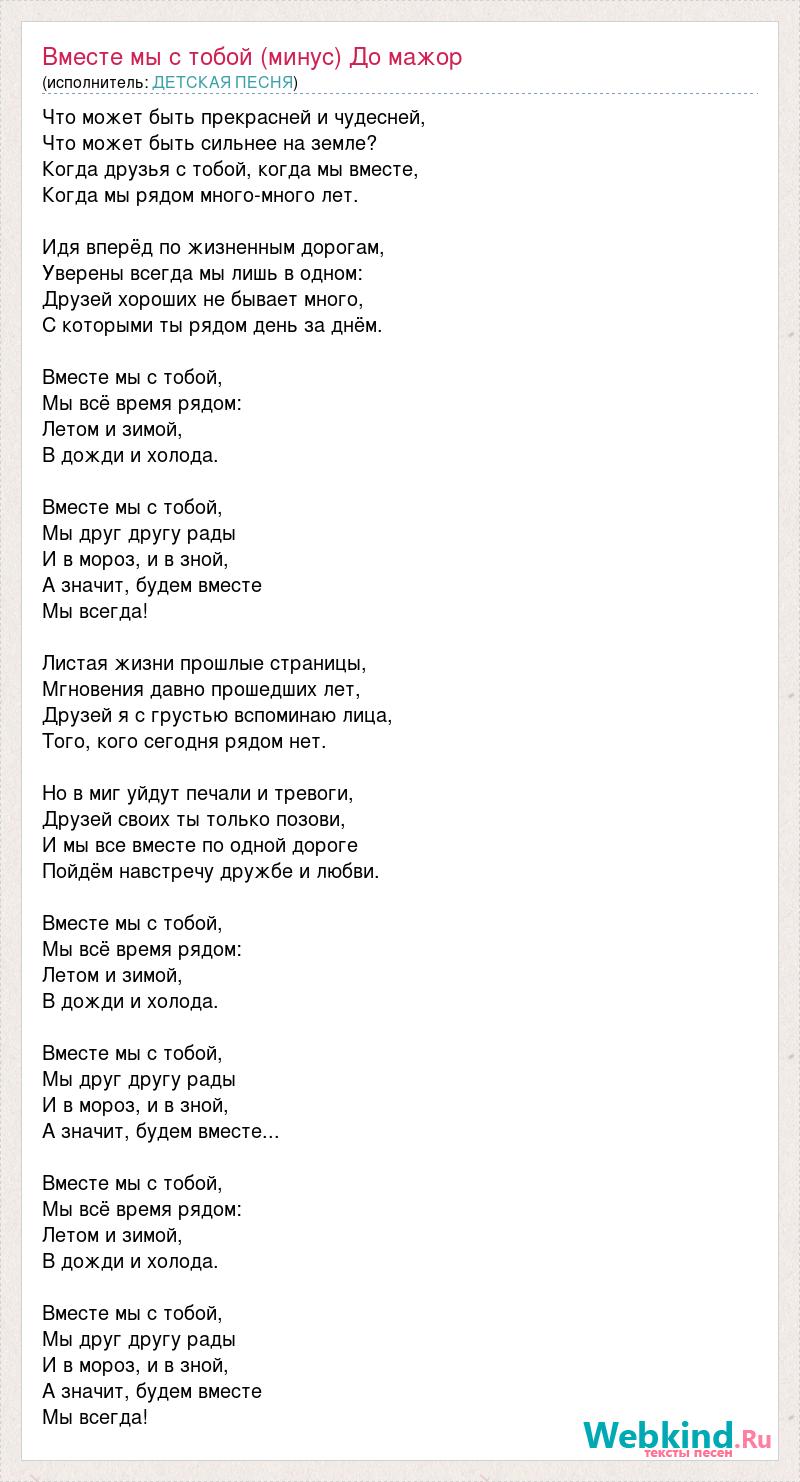 Вместе мы с тобой (минус) До мажор
(исполнитель: ДЕТСКАЯ ПЕСНЯ)

Что может быть прекрасней и чудесней,
Что может быть сильнее на земле?
Когда друзья с тобой, когда мы вместе,
Когда мы рядом много-много лет.

Идя вперёд по жизненным дорогам,
Уверены всегда мы лишь в одном:
Друзей хороших не бывает много,
С которыми ты рядом день за днём.

Вместе мы с тобой,
Мы всё время рядом:
Летом и зимой,
В дожди и холода.

Вместе мы с тобой,
Мы друг другу рады
И в мороз, и в зной,
А значит, будем вместе
Мы всегда!

Листая жизни прошлые страницы,
Мгновения давно прошедших лет,
Друзей я с грустью вспоминаю лица,
Того, кого сегодня рядом нет.

Но в миг уйдут печали и тревоги,
Друзей своих ты только позови,
И мы все вместе по одной дороге
Пойдём навстречу дружбе и любви.

Вместе мы с тобой,
Мы всё время рядом:
Летом и зимой,
В дожди и холода.

Вместе мы с тобой,
Мы друг другу рады
И в мороз, и в зной,
А значит, будем вместе...

Вместе мы с тобой,
Мы всё время рядом:
Летом и зимой,
В дожди и холода.

Вместе мы с тобой,
Мы друг другу рады
И в мороз, и в зной,
А значит, будем вместе
Мы всегда!

Webkind.Ru
тексты песен